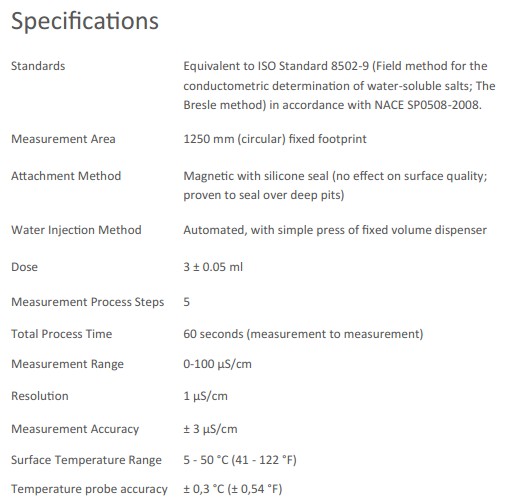 Specifications

| | |
|---|---|
| Standards | Equivalent to ISO Standard 8502-9 (Field method for the conductometric determination of water-soluble salts; The Bresle method) in accordance with NACE SP0508-2008. |
| Measurement Area | 1250 mm (circular) fixed footprint |
| Attachment Method | Magnetic with silicone seal (no effect on surface quality; proven to seal over deep pits) |
| Water Injection Method | Automated, with simple press of fixed volume dispenser |
| Dose | 3 ± 0.05 ml |
| Measurement Process Steps | 5 |
| Total Process Time | 60 seconds (measurement to measurement) |
| Measurement Range | 0-100 µS/cm |
| Resolution | 1 µS/cm |
| Measurement Accuracy | ± 3 µS/cm |
| Surface Temperature Range | 5 - 50 °C (41 - 122 °F) |
| Temperature probe accuracy | ± 0,3 °C (± 0,54 °F) |